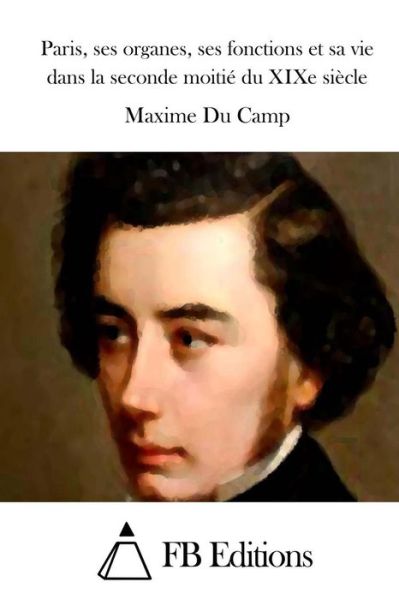 Paris, ses organes, ses fonctions et sa vie dans la seconde moitié du XIXe siècle

Maxime Du Camp

FB Editions